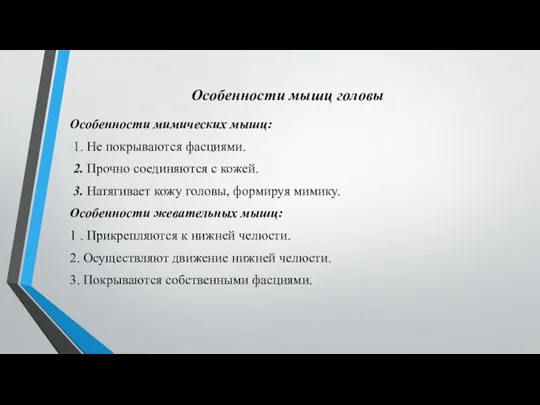 Особенности мышц головы

Особенности мимических мышц:

1. Не покрываются фасциями.

2. Прочно соединяются с кожей.

3. Натягивает кожу головы, формируя мимику.

Особенности жевательных мышц:

1 . Прикрепляются к нижней челюсти.

2. Осуществляют движение нижней челюсти.

3. Покрываются собственными фасциями.